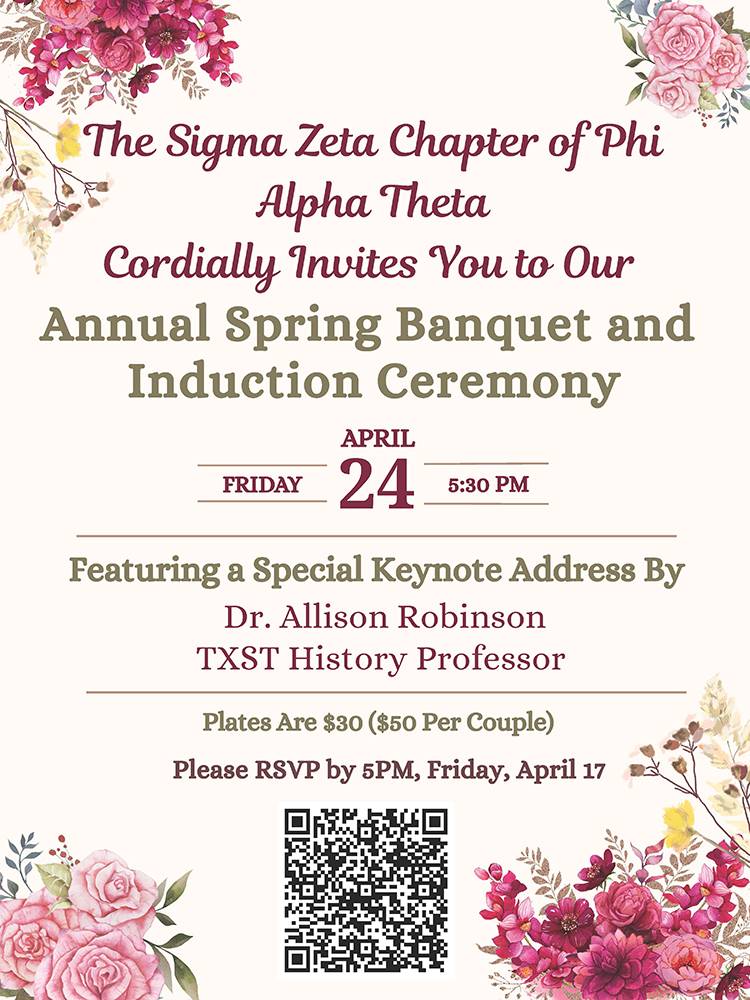 The Sigma Zeta Chapter of Phi Alpha Theta
Cordially Invites You to Our

Annual Spring Banquet and Induction Ceremony

APRIL
FRIDAY 24 5:30 PM

Featuring a Special Keynote Address By
Dr. Allison Robinson
TXST History Professor

Plates Are $30 ($50 Per Couple)

Please RSVP by 5PM, Friday, April 17